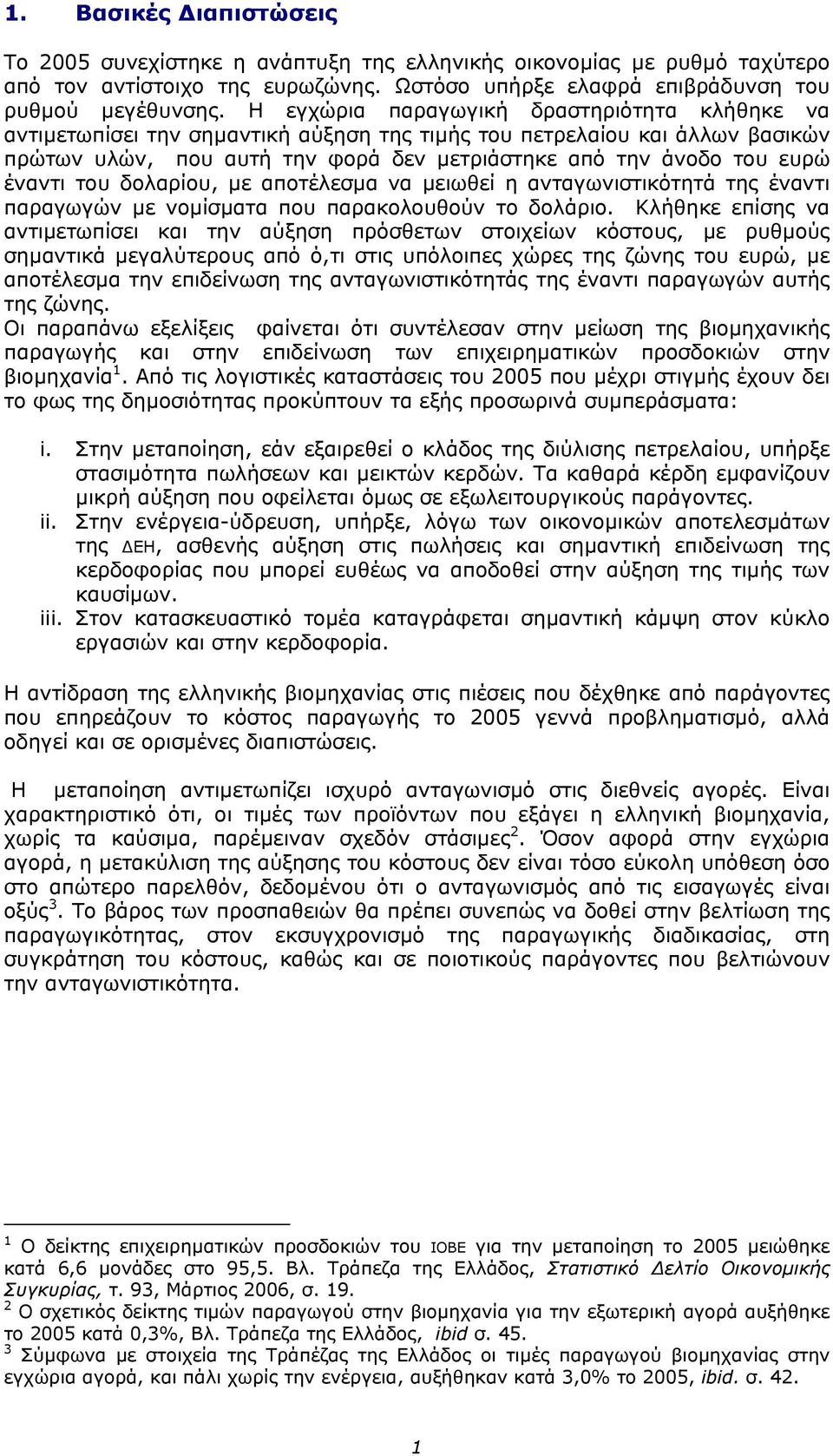 1. Βασικές Διαπιστώσεις

Το 2005 συνεχίστηκε η ανάπτυξη της ελληνικής οικονομίας με ρυθμό ταχύτερο από τον αντίστοιχο της ευρωζώνης. Ωστόσο υπήρξε ελαφρά επιβράδυνση του ρυθμού μεγέθυνσης. Η εγχώρια παραγωγική δραστηριότητα κλήθηκε να αντιμετωπίσει την σημαντική αύξηση της τιμής του πετρελαίου και άλλων βασικών πρώτων υλών, που αυτή την φορά δεν μετριάστηκε από την άνοδο του ευρώ έναντι του δολαρίου, με αποτέλεσμα να μειωθεί η ανταγωνιστικότητά της έναντι παραγωγών με νομίσματα που παρακολουθούν το δολάριο. Κλήθηκε επίσης να αντιμετωπίσει και την αύξηση πρόσθετων στοιχείων κόστους, με ρυθμούς σημαντικά μεγαλύτερους από ό,τι στις υπόλοιπες χώρες της ζώνης του ευρώ, με αποτέλεσμα την επιδείνωση της ανταγωνιστικότητάς της έναντι παραγωγών αυτής της ζώνης.
Οι παραπάνω εξελίξεις φαίνεται ότι συντέλεσαν στην μείωση της βιομηχανικής παραγωγής και στην επιδείνωση των επιχειρηματικών προσδοκιών στην βιομηχανία$^1$. Από τις λογιστικές καταστάσεις του 2005 που μέχρι στιγμής έχουν δει το φως της δημοσιότητας προκύπτουν τα εξής προσωρινά συμπεράσματα:

i. Στην μεταποίηση, εάν εξαιρεθεί ο κλάδος της διύλισης πετρελαίου, υπήρξε στασιμότητα πωλήσεων και μεικτών κερδών. Τα καθαρά κέρδη εμφανίζουν μικρή αύξηση που οφείλεται όμως σε εξωλειτουργικούς παράγοντες.
ii. Στην ενέργεια-ύδρευση, υπήρξε, λόγω των οικονομικών αποτελεσμάτων της ΔΕΗ, ασθενής αύξηση στις πωλήσεις και σημαντική επιδείνωση της κερδοφορίας που μπορεί ευθέως να αποδοθεί στην αύξηση της τιμής των καυσίμων.
iii. Στον κατασκευαστικό τομέα καταγράφεται σημαντική κάμψη στον κύκλο εργασιών και στην κερδοφορία.

Η αντίδραση της ελληνικής βιομηχανίας στις πιέσεις που δέχθηκε από παράγοντες που επηρεάζουν το κόστος παραγωγής το 2005 γεννά προβληματισμό, αλλά οδηγεί και σε ορισμένες διαπιστώσεις.

Η μεταποίηση αντιμετωπίζει ισχυρό ανταγωνισμό στις διεθνείς αγορές. Είναι χαρακτηριστικό ότι, οι τιμές των προϊόντων που εξάγει η ελληνική βιομηχανία, χωρίς τα καύσιμα, παρέμειναν σχεδόν στάσιμες$^2$. Όσον αφορά στην εγχώρια αγορά, η μετακύλιση της αύξησης του κόστους δεν είναι τόσο εύκολη υπόθεση όσο στο απώτερο παρελθόν, δεδομένου ότι ο ανταγωνισμός από τις εισαγωγές είναι οξύς$^3$. Το βάρος των προσπαθειών θα πρέπει συνεπώς να δοθεί στην βελτίωση της παραγωγικότητας, στον εκσυγχρονισμό της παραγωγικής διαδικασίας, στη συγκράτηση του κόστους, καθώς και σε ποιοτικούς παράγοντες που βελτιώνουν την ανταγωνιστικότητα.

$^1$ Ο δείκτης επιχειρηματικών προσδοκιών του ΙΟΒΕ για την μεταποίηση το 2005 μειώθηκε κατά 6,6 μονάδες στο 95,5. Βλ. Τράπεζα της Ελλάδος, Στατιστικό Δελτίο Οικονομικής Συγκυρίας, τ. 93, Μάρτιος 2006, σ. 19.
$^2$ Ο σχετικός δείκτης τιμών παραγωγού στην βιομηχανία για την εξωτερική αγορά αυξήθηκε το 2005 κατά 0,3%, Βλ. Τράπεζα της Ελλάδος, ibid σ. 45.
$^3$ Σύμφωνα με στοιχεία της Τράπεζας της Ελλάδος οι τιμές παραγωγού βιομηχανίας στην εγχώρια αγορά, και πάλι χωρίς την ενέργεια, αυξήθηκαν κατά 3,0% το 2005, ibid. σ. 42.

1